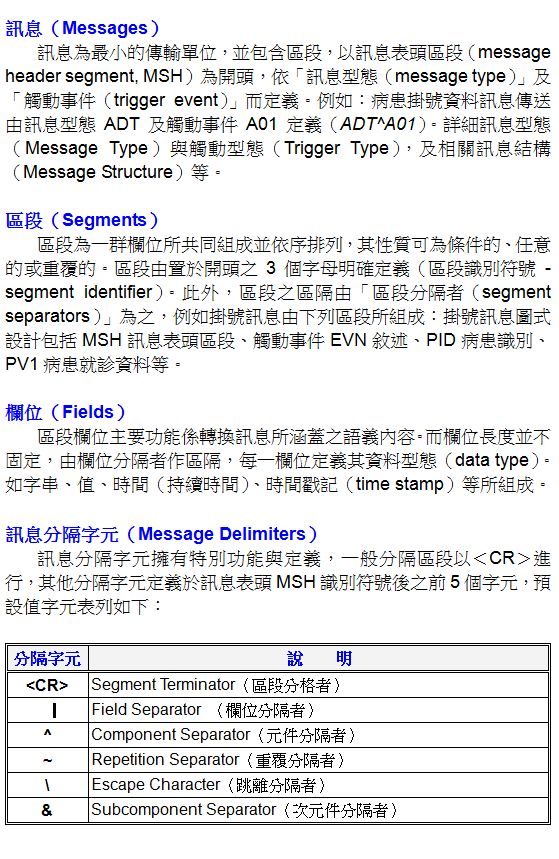 訊息（Messages）

訊息為最小的傳輸單位，並包含區段，以訊息表頭區段（message header segment, MSH）為開頭，依「訊息型態（message type）」及「觸動事件（trigger event）」而定義。例如：病患掛號資料訊息傳送由訊息型態 ADT 及觸動事件 A01 定義（ADT^A01）。詳細訊息型態（Message Type）與觸動型態（Trigger Type），及相關訊息結構（Message Structure）等。

區段（Segments）

區段為一群欄位所共同組成並依序排列，其性質可為條件的、任意的或重覆的。區段由置於開頭之 3 個字母明確定義（區段識別符號 - segment identifier）。此外，區段之區隔由「區段分隔者（segment separators）」為之，例如掛號訊息由下列區段所組成：掛號訊息圖式設計包括 MSH 訊息表頭區段、觸動事件 EVN 敘述、PID 病患識別、PV1 病患就診資料等。

欄位（Fields）

區段欄位主要功能係轉換訊息所涵蓋之語義內容。而欄位長度並不固定，由欄位分隔者作區隔，每一欄位定義其資料型態（data type）。如字串、值、時間（持續時間）、時間戳記（time stamp）等所組成。

訊息分隔字元（Message Delimiters）

訊息分隔字元擁有特別功能與定義，一般分隔區段以＜CR＞進行，其他分隔字元定義於訊息表頭 MSH 識別符號後之前 5 個字元，預設值字元表列如下：

| 分隔字元 | 說　明 |
|---|---|
| <CR> | Segment Terminator（區段分格者） |
| \| | Field Separator （欄位分隔者） |
| ^ | Component Separator（元件分隔者） |
| ~ | Repetition Separator（重覆分隔者） |
| \ | Escape Character（跳離分隔者） |
| & | Subcomponent Separator（次元件分隔者） |